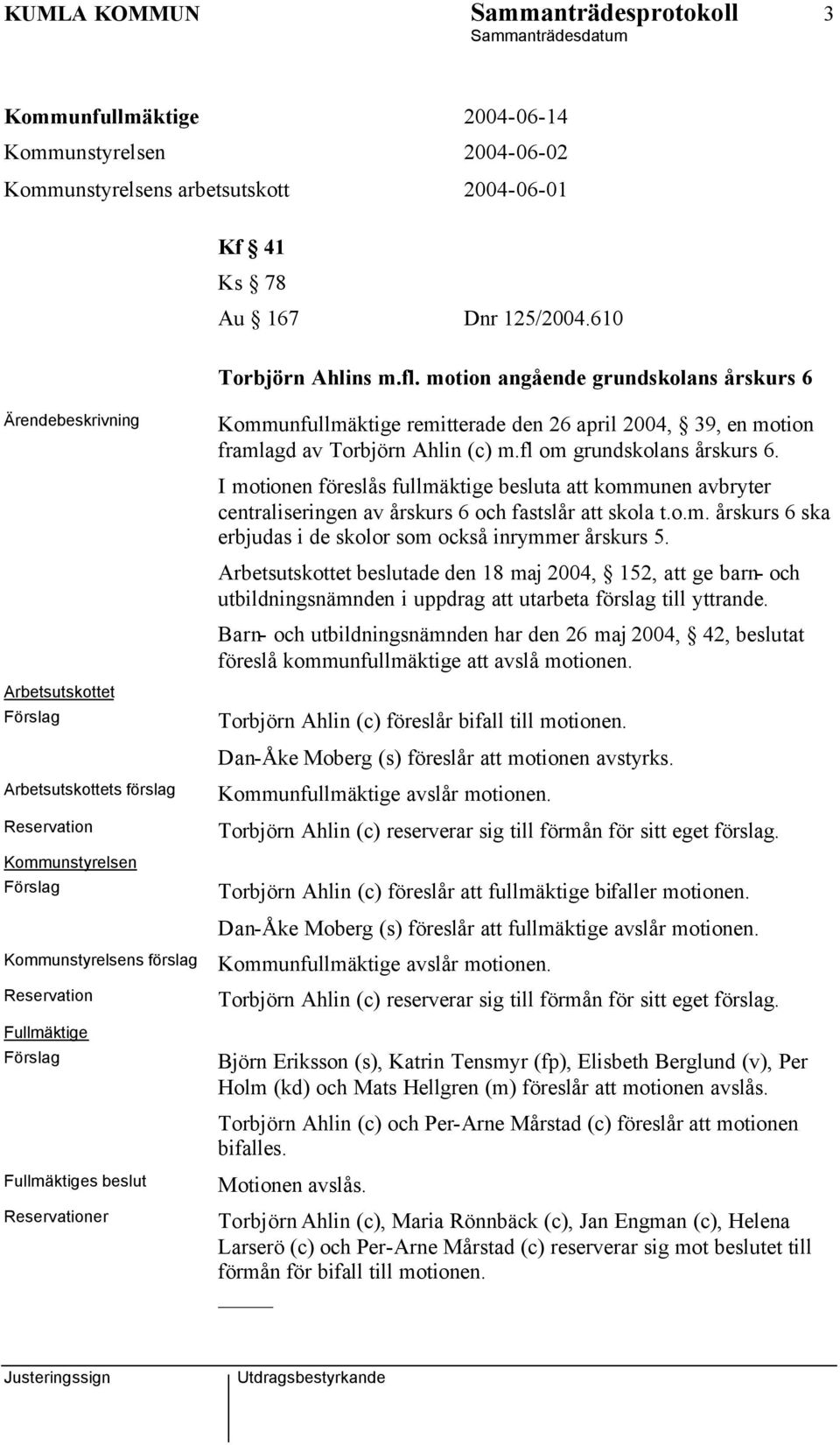 KUMLA KOMMUN Sammanträdesprotokoll 3
Sammanträdesdatum

Kommunfullmäktige 2004-06-14
Kommunstyrelsen 2004-06-02
Kommunstyrelsens arbetsutskott 2004-06-01

Kf § 41
Ks § 78
Au § 167 Dnr 125/2004.610

Torbjörn Ahlins m.fl. motion angående grundskolans årskurs 6

Ärendebeskrivning

Kommunfullmäktige remitterade den 26 april 2004, § 39, en motion framlagd av Torbjörn Ahlin (c) m.fl om grundskolans årskurs 6.

I motionen föreslås fullmäktige besluta att kommunen avbryter centraliseringen av årskurs 6 och fastslår att skola t.o.m. årskurs 6 ska erbjudas i de skolor som också inrymmer årskurs 5.

Arbetsutskottet beslutade den 18 maj 2004, § 152, att ge barn- och utbildningsnämnden i uppdrag att utarbeta förslag till yttrande.

Barn- och utbildningsnämnden har den 26 maj 2004, § 42, beslutat föreslå kommunfullmäktige att avslå motionen.

Arbetsutskottet
Förslag

Torbjörn Ahlin (c) föreslår bifall till motionen.

Dan-Åke Moberg (s) föreslår att motionen avstyrks.

Arbetsutskottets förslag

Kommunfullmäktige avslår motionen.

Reservation

Torbjörn Ahlin (c) reserverar sig till förmån för sitt eget förslag.

Kommunstyrelsen
Förslag

Torbjörn Ahlin (c) föreslår att fullmäktige bifaller motionen.

Dan-Åke Moberg (s) föreslår att fullmäktige avslår motionen.

Kommunstyrelsens förslag

Kommunfullmäktige avslår motionen.

Reservation

Torbjörn Ahlin (c) reserverar sig till förmån för sitt eget förslag.

Fullmäktige
Förslag

Björn Eriksson (s), Katrin Tensmyr (fp), Elisbeth Berglund (v), Per Holm (kd) och Mats Hellgren (m) föreslår att motionen avslås.

Torbjörn Ahlin (c) och Per-Arne Mårstad (c) föreslår att motionen bifalles.

Fullmäktiges beslut

Motionen avslås.

Reservationer

Torbjörn Ahlin (c), Maria Rönnbäck (c), Jan Engman (c), Helena Larserö (c) och Per-Arne Mårstad (c) reserverar sig mot beslutet till förmån för bifall till motionen.

Justeringssign Utdragsbestyrkande